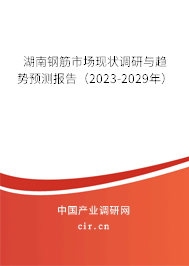 湖南钢筋市场现状调研与趋势预测报告（2023-2029年）

中国产业调研网

cir.cn